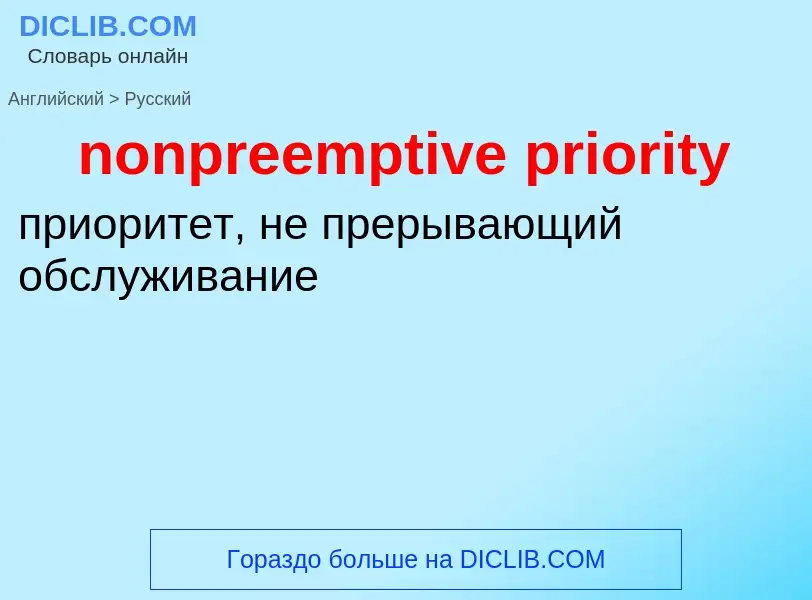 DICLIB.COM
Словарь онлайн

Английский > Русский

nonpreemptive priority

приоритет, не прерывающий обслуживание

Гораздо больше на DICLIB.COM